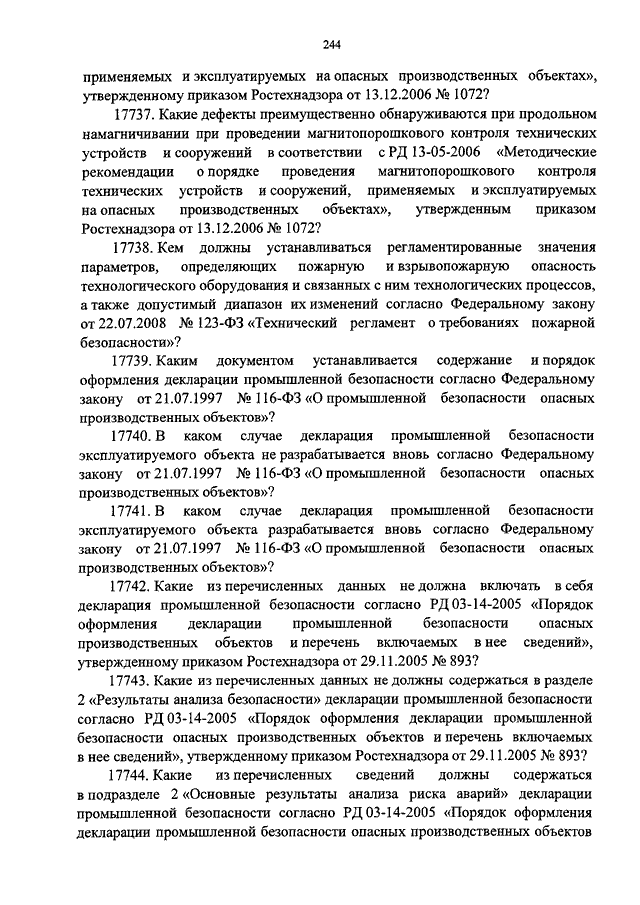 244

применяемых и эксплуатируемых на опасных производственных объектах», утвержденному приказом Ростехнадзора от 13.12.2006 № 1072?

17737. Какие дефекты преимущественно обнаруживаются при продольном намагничивании при проведении магнитопорошкового контроля технических устройств и сооружений в соответствии с РД 13-05-2006 «Методические рекомендации о порядке проведения магнитопорошкового контроля технических устройств и сооружений, применяемых и эксплуатируемых на опасных производственных объектах», утвержденным приказом Ростехнадзора от 13.12.2006 № 1072?

17738. Кем должны устанавливаться регламентированные значения параметров, определяющих пожарную и взрывопожарную опасность технологического оборудования и связанных с ним технологических процессов, а также допустимый диапазон их изменений согласно Федеральному закону от 22.07.2008 № 123-ФЗ «Технический регламент о требованиях пожарной безопасности»?

17739. Каким документом устанавливается содержание и порядок оформления декларации промышленной безопасности согласно Федеральному закону от 21.07.1997 № 116-ФЗ «О промышленной безопасности опасных производственных объектов»?

17740. В каком случае декларация промышленной безопасности эксплуатируемого объекта не разрабатывается вновь согласно Федеральному закону от 21.07.1997 № 116-ФЗ «О промышленной безопасности опасных производственных объектов»?

17741. В каком случае декларация промышленной безопасности эксплуатируемого объекта разрабатывается вновь согласно Федеральному закону от 21.07.1997 № 116-ФЗ «О промышленной безопасности опасных производственных объектов»?

17742. Какие из перечисленных данных не должна включать в себя декларация промышленной безопасности согласно РД 03-14-2005 «Порядок оформления декларации промышленной безопасности опасных производственных объектов и перечень включаемых в нее сведений», утвержденному приказом Ростехнадзора от 29.11.2005 № 893?

17743. Какие из перечисленных данных не должны содержаться в разделе 2 «Результаты анализа безопасности» декларации промышленной безопасности согласно РД 03-14-2005 «Порядок оформления декларации промышленной безопасности опасных производственных объектов и перечень включаемых в нее сведений», утвержденному приказом Ростехнадзора от 29.11.2005 № 893?

17744. Какие из перечисленных сведений должны содержаться в подразделе 2 «Основные результаты анализа риска аварий» декларации промышленной безопасности согласно РД 03-14-2005 «Порядок оформления декларации промышленной безопасности опасных производственных объектов